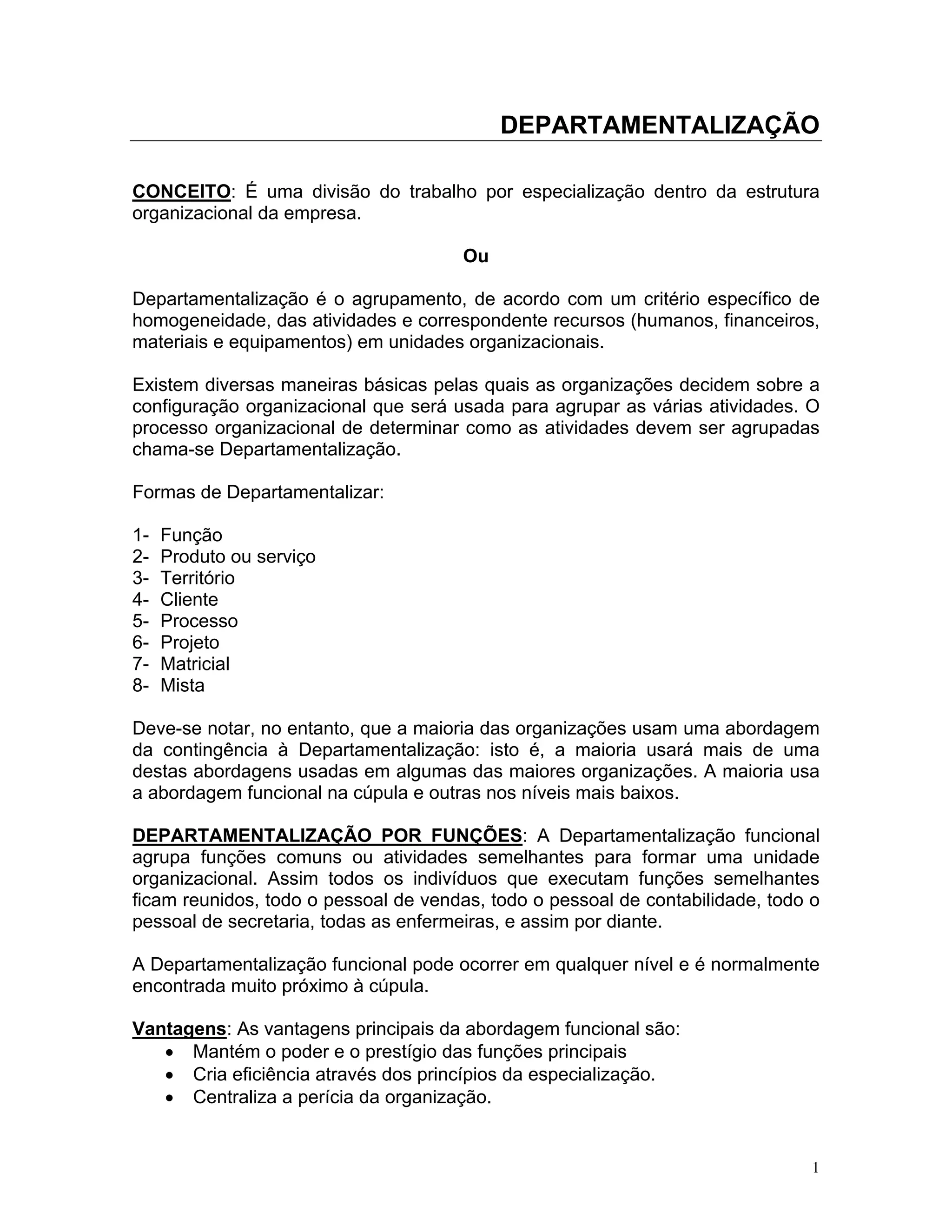 DEPARTAMENTALIZAÇÃO

CONCEITO: É uma divisão do trabalho por especialização dentro da estrutura organizacional da empresa.

Ou

Departamentalização é o agrupamento, de acordo com um critério específico de homogeneidade, das atividades e correspondente recursos (humanos, financeiros, materiais e equipamentos) em unidades organizacionais.

Existem diversas maneiras básicas pelas quais as organizações decidem sobre a configuração organizacional que será usada para agrupar as várias atividades. O processo organizacional de determinar como as atividades devem ser agrupadas chama-se Departamentalização.

Formas de Departamentalizar:

1- Função
2- Produto ou serviço
3- Território
4- Cliente
5- Processo
6- Projeto
7- Matricial
8- Mista

Deve-se notar, no entanto, que a maioria das organizações usam uma abordagem da contingência à Departamentalização: isto é, a maioria usará mais de uma destas abordagens usadas em algumas das maiores organizações. A maioria usa a abordagem funcional na cúpula e outras nos níveis mais baixos.

DEPARTAMENTALIZAÇÃO POR FUNÇÕES: A Departamentalização funcional agrupa funções comuns ou atividades semelhantes para formar uma unidade organizacional. Assim todos os indivíduos que executam funções semelhantes ficam reunidos, todo o pessoal de vendas, todo o pessoal de contabilidade, todo o pessoal de secretaria, todas as enfermeiras, e assim por diante.

A Departamentalização funcional pode ocorrer em qualquer nível e é normalmente encontrada muito próximo à cúpula.

Vantagens: As vantagens principais da abordagem funcional são:
• Mantém o poder e o prestígio das funções principais
• Cria eficiência através dos princípios da especialização.
• Centraliza a perícia da organização.

1